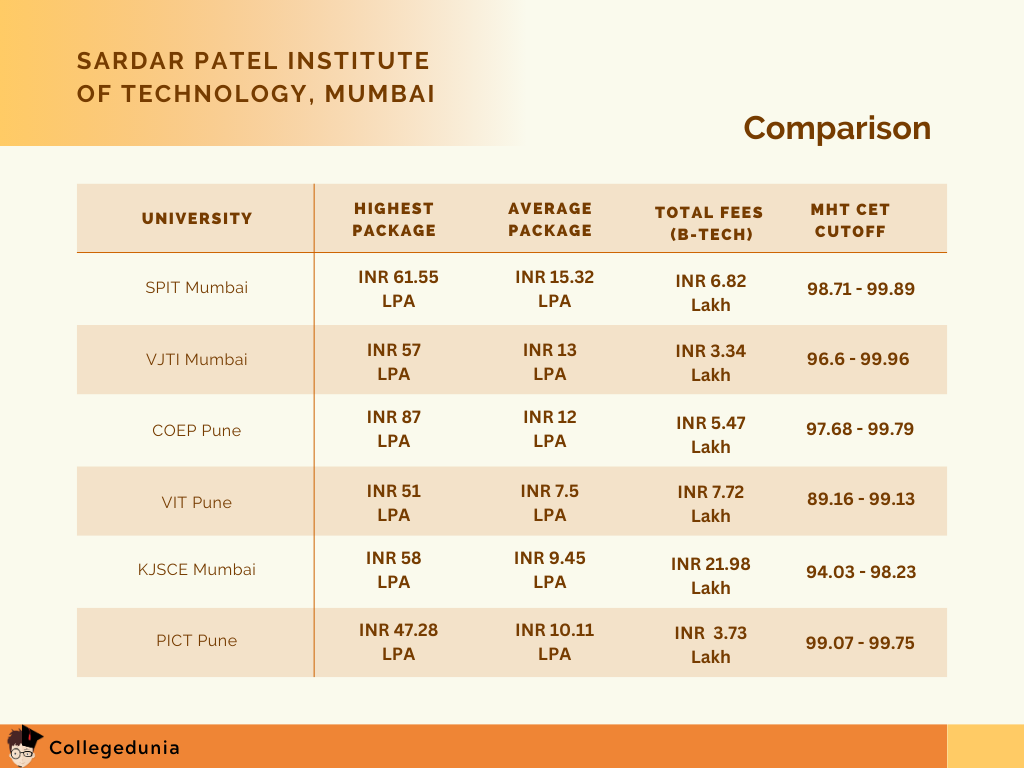 SARDAR PATEL INSTITUTE OF TECHNOLOGY, MUMBAI

Comparison

| UNIVERSITY | HIGHEST PACKAGE | AVERAGE PACKAGE | TOTAL FEES (B-TECH) | MHT CET CUTOFF |
|---|---|---|---|---|
| SPIT Mumbai | INR 61.55 LPA | INR 15.32 LPA | INR 6.82 Lakh | 98.71 - 99.89 |
| VJTI Mumbai | INR 57 LPA | INR 13 LPA | INR 3.34 Lakh | 96.6 - 99.96 |
| COEP Pune | INR 87 LPA | INR 12 LPA | INR 5.47 Lakh | 97.68 - 99.79 |
| VIT Pune | INR 51 LPA | INR 7.5 LPA | INR 7.72 Lakh | 89.16 - 99.13 |
| KJSCE Mumbai | INR 58 LPA | INR 9.45 LPA | INR 21.98 Lakh | 94.03 - 98.23 |
| PICT Pune | INR 47.28 LPA | INR 10.11 LPA | INR 3.73 Lakh | 99.07 - 99.75 |

Collegedunia